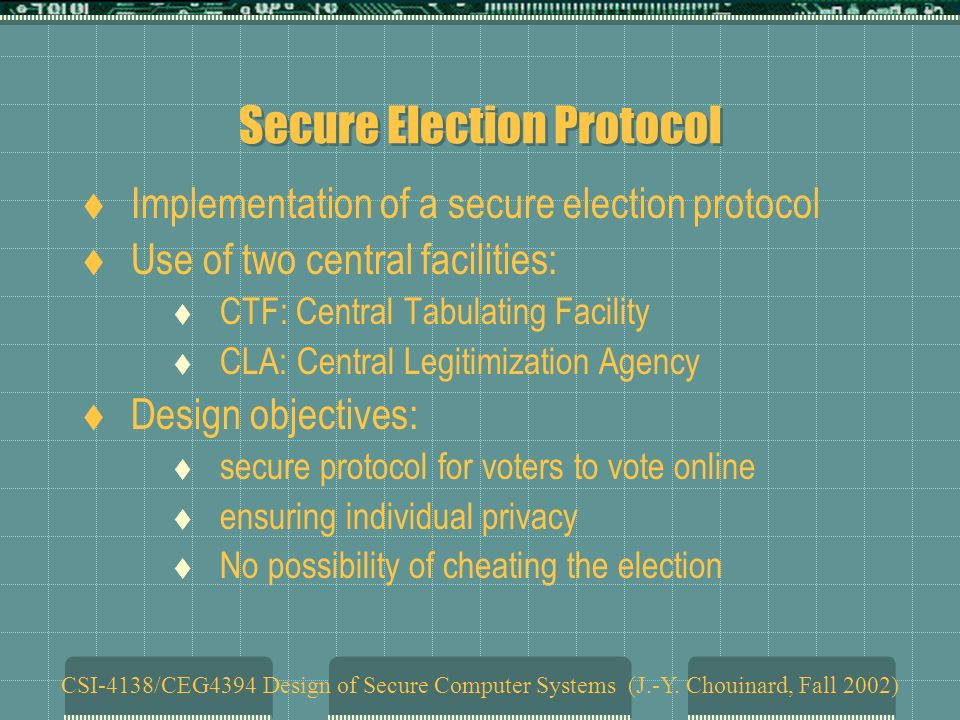 Secure Election Protocol

♦ Implementation of a secure election protocol
♦ Use of two central facilities:
♦ CTF: Central Tabulating Facility
♦ CLA: Central Legitimization Agency
♦ Design objectives:
♦ secure protocol for voters to vote online
♦ ensuring individual privacy
♦ No possibility of cheating the election

CSI-4138/CEG4394 Design of Secure Computer Systems (J.-Y. Chouinard, Fall 2002)